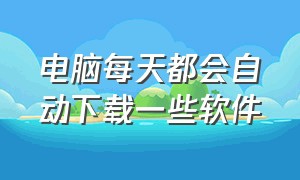 电脑每天都会自动下载一些软件